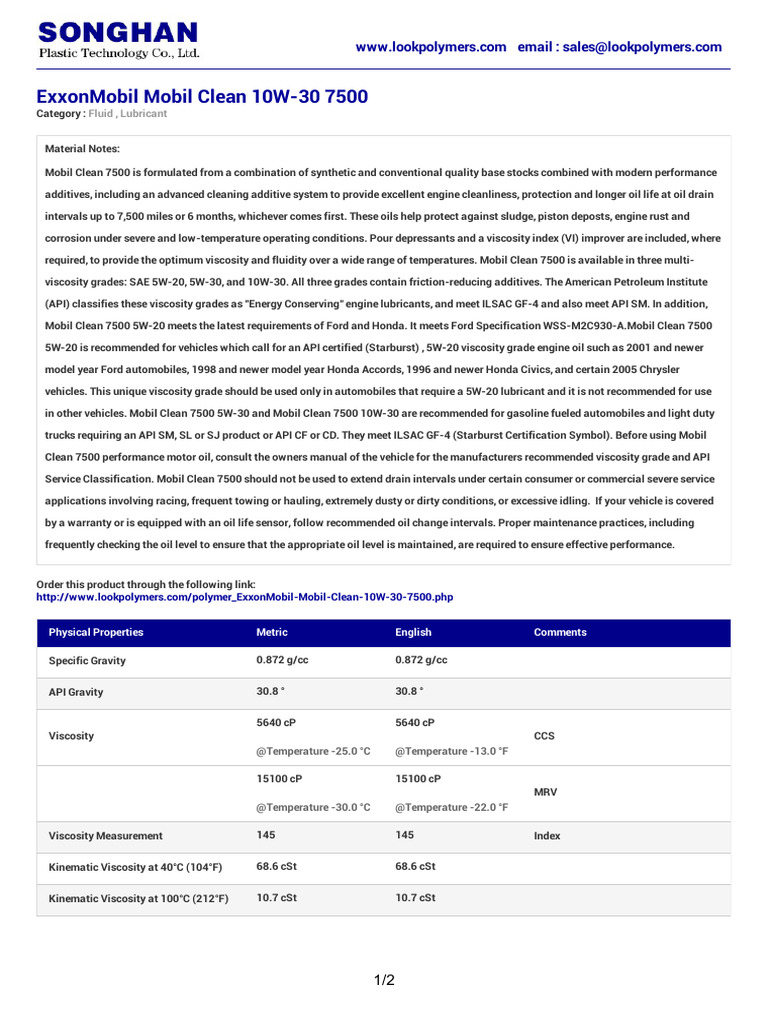 SONGHAN
Plastic Technology Co., Ltd.

www.lookpolymers.com email : sales@lookpolymers.com

ExxonMobil Mobil Clean 10W-30 7500

Category : Fluid , Lubricant

Material Notes:

Mobil Clean 7500 is formulated from a combination of synthetic and conventional quality base stocks combined with modern performance additives, including an advanced cleaning additive system to provide excellent engine cleanliness, protection and longer oil life at oil drain intervals up to 7,500 miles or 6 months, whichever comes first. These oils help protect against sludge, piston deposts, engine rust and corrosion under severe and low-temperature operating conditions. Pour depressants and a viscosity index (VI) improver are included, where required, to provide the optimum viscosity and fluidity over a wide range of temperatures. Mobil Clean 7500 is available in three multi-viscosity grades: SAE 5W-20, 5W-30, and 10W-30. All three grades contain friction-reducing additives. The American Petroleum Institute (API) classifies these viscosity grades as "Energy Conserving" engine lubricants, and meet ILSAC GF-4 and also meet API SM. In addition, Mobil Clean 7500 5W-20 meets the latest requirements of Ford and Honda. It meets Ford Specification WSS-M2C930-A.Mobil Clean 7500 5W-20 is recommended for vehicles which call for an API certified (Starburst) , 5W-20 viscosity grade engine oil such as 2001 and newer model year Ford automobiles, 1998 and newer model year Honda Accords, 1996 and newer Honda Civics, and certain 2005 Chrysler vehicles. This unique viscosity grade should be used only in automobiles that require a 5W-20 lubricant and it is not recommended for use in other vehicles. Mobil Clean 7500 5W-30 and Mobil Clean 7500 10W-30 are recommended for gasoline fueled automobiles and light duty trucks requiring an API SM, SL or SJ product or API CF or CD. They meet ILSAC GF-4 (Starburst Certification Symbol). Before using Mobil Clean 7500 performance motor oil, consult the owners manual of the vehicle for the manufacturers recommended viscosity grade and API Service Classification. Mobil Clean 7500 should not be used to extend drain intervals under certain consumer or commercial severe service applications involving racing, frequent towing or hauling, extremely dusty or dirty conditions, or excessive idling. If your vehicle is covered by a warranty or is equipped with an oil life sensor, follow recommended oil change intervals. Proper maintenance practices, including frequently checking the oil level to ensure that the appropriate oil level is maintained, are required to ensure effective performance.

Order this product through the following link:
http://www.lookpolymers.com/polymer_ExxonMobil-Mobil-Clean-10W-30-7500.php

| Physical Properties | Metric | English | Comments |
|---|---|---|---|
| Specific Gravity | 0.872 g/cc | 0.872 g/cc | |
| API Gravity | 30.8 ° | 30.8 ° | |
| Viscosity | 5640 cP @Temperature -25.0 °C | 5640 cP @Temperature -13.0 °F | CCS |
| | 15100 cP @Temperature -30.0 °C | 15100 cP @Temperature -22.0 °F | MRV |
| Viscosity Measurement | 145 | 145 | Index |
| Kinematic Viscosity at 40°C (104°F) | 68.6 cSt | 68.6 cSt | |
| Kinematic Viscosity at 100°C (212°F) | 10.7 cSt | 10.7 cSt | |

1/2